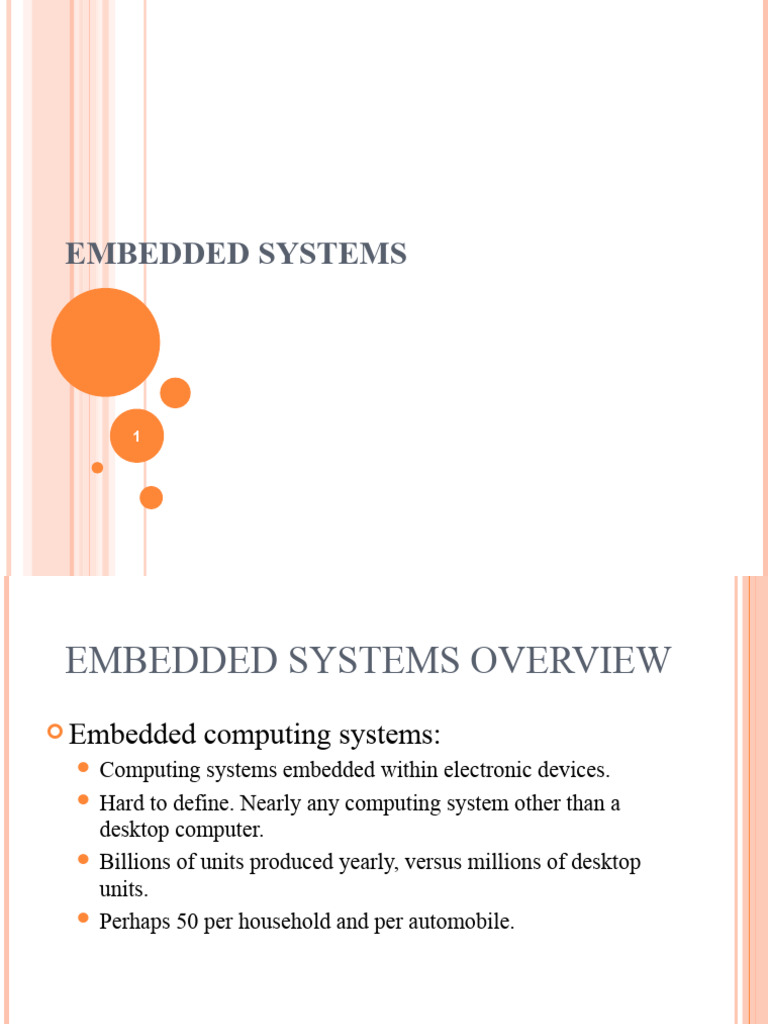 EMBEDDED SYSTEMS

1

EMBEDDED SYSTEMS OVERVIEW

Embedded computing systems:

Computing systems embedded within electronic devices.

Hard to define. Nearly any computing system other than a desktop computer.

Billions of units produced yearly, versus millions of desktop units.

Perhaps 50 per household and per automobile.